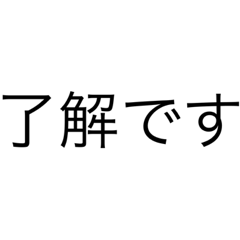 了解です